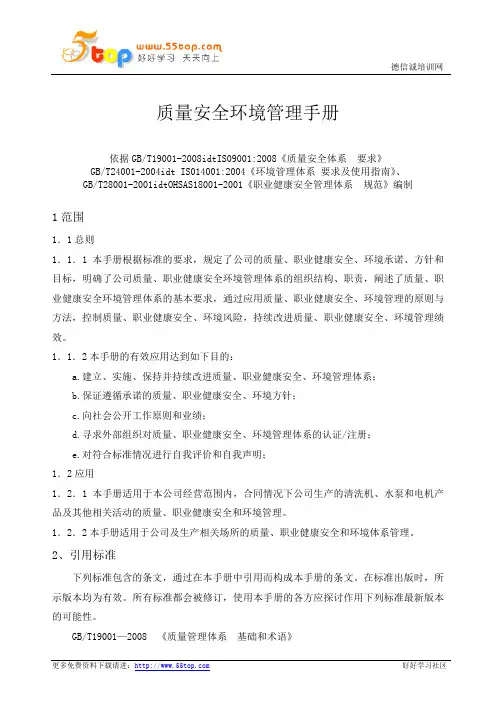 5top www.55top.com 好好学习 天天向上

德信诚培训网

质量安全环境管理手册

依据 GB/T19001-2008idtISO9001:2008《质量安全体系 要求》
GB/T24001-2004idt ISO14001:2004《环境管理体系 要求及使用指南》、
GB/T28001-2001idtOHSAS18001-2001《职业健康安全管理体系 规范》编制

1 范围

1．1 总则

1．1．1 本手册根据标准的要求，规定了公司的质量、职业健康安全、环境承诺、方针和目标，明确了公司质量、职业健康安全环境管理体系的组织结构、职责，阐述了质量、职业健康安全环境管理体系的基本要求，通过应用质量、职业健康安全、环境管理的原则与方法，控制质量、职业健康安全、环境风险，持续改进质量、职业健康安全、环境管理绩效。

1．1．2 本手册的有效应用达到如下目的：

a.建立、实施、保持并持续改进质量、职业健康安全、环境管理体系；

b.保证遵循承诺的质量、职业健康安全、环境方针；

c.向社会公开工作原则和业绩；

d.寻求外部组织对质量、职业健康安全、环境管理体系的认证/注册；

e.对符合标准情况进行自我评价和自我声明；

1．2 应用

1．2．1 本手册适用于本公司经营范围内，合同情况下公司生产的清洗机、水泵和电机产品及其他相关活动的质量、职业健康安全和环境管理。

1．2．2 本手册适用于公司及生产相关场所的质量、职业健康安全和环境体系管理。

2、引用标准

下列标准包含的条文，通过在本手册中引用而构成本手册的条文，在标准出版时，所示版本均为有效。所有标准都会被修订，使用本手册的各方应探讨作用下列标准最新版本的可能性。

GB/T19001—2008 《质量管理体系 基础和术语》

更多免费资料下载请进：http://www.55top.com

好好学习社区